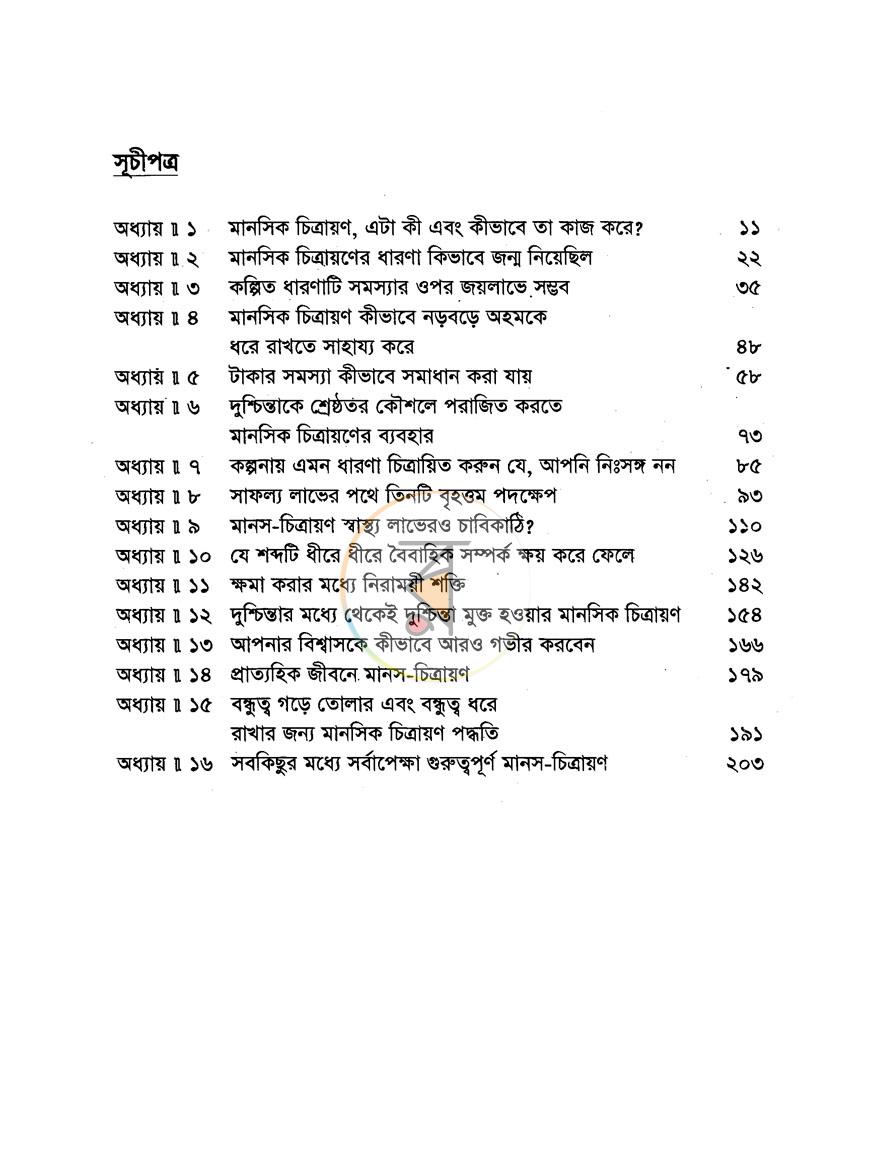 সূচীপত্র

অধ্যায় ॥ ১ মানসিক চিত্রায়ণ, এটা কী এবং কীভাবে তা কাজ করে? ১১
অধ্যায় ॥ ২ মানসিক চিত্রায়ণের ধারণা কিভাবে জন্ম নিয়েছিল ২২
অধ্যায় ॥ ৩ কল্পিত ধারণাটি সমস্যার ওপর জয়লাভে সম্ভব ৩৫
অধ্যায় ॥ ৪ মানসিক চিত্রায়ণ কীভাবে নড়বড়ে অহমকে ধরে রাখতে সাহায্য করে ৪৮
অধ্যায় ॥ ৫ টাকার সমস্যা কীভাবে সমাধান করা যায় ৫৮
অধ্যায় ॥ ৬ দুশ্চিন্তাকে শ্রেষ্ঠতর কৌশলে পরাজিত করতে মানসিক চিত্রায়ণের ব্যবহার ৭৩
অধ্যায় ॥ ৭ কল্পনায় এমন ধারণা চিত্রায়িত করুন যে, আপনি নিঃসঙ্গ নন ৮৫
অধ্যায় ॥ ৮ সাফল্য লাভের পথে তিনটি বৃহত্তম পদক্ষেপ ৯৩
অধ্যায় ॥ ৯ মানস-চিত্রায়ণ স্বাস্থ্য লাভেরও চাবিকাঠি? ১১০
অধ্যায় ॥ ১০ যে শব্দটি ধীরে ধীরে বৈবাহিক সম্পর্ক ক্ষয় করে ফেলে ১২৬
অধ্যায় ॥ ১১ ক্ষমা করার মধ্যে নিরাময়ী শক্তি ১৪২
অধ্যায় ॥ ১২ দুশ্চিন্তার মধ্যে থেকেই দুশ্চিন্তা মুক্ত হওয়ার মানসিক চিত্রায়ণ ১৫৪
অধ্যায় ॥ ১৩ আপনার বিশ্বাসকে কীভাবে আরও গভীর করবেন ১৬৬
অধ্যায় ॥ ১৪ প্রাত্যহিক জীবনে মানস-চিত্রায়ণ ১৭৯
অধ্যায় ॥ ১৫ বন্ধুত্ব গড়ে তোলার এবং বন্ধুত্ব ধরে রাখার জন্য মানসিক চিত্রায়ণ পদ্ধতি ১৯১
অধ্যায় ॥ ১৬ সবকিছুর মধ্যে সর্বাপেক্ষা গুরুত্বপূর্ণ মানস-চিত্রায়ণ ২০৩